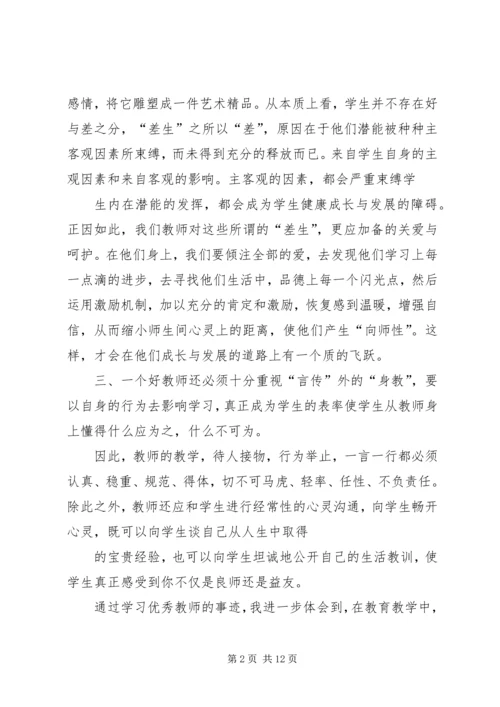 感情，将它雕塑成一件艺术精品。从本质上看，学生并不存在好与差之分，“差生”之所以“差”，原因在于他们潜能被种种主客观因素所束缚，而未得到充分的释放而已。来自学生自身的主观因素和来自客观的影响。主客观的因素，都会严重束缚学

生内在潜能的发挥，都会成为学生健康成长与发展的障碍。正因如此，我们教师对这些所谓的“差生”，更应加备的关爱与呵护。在他们身上，我们要倾注全部的爱，去发现他们学习上每一点滴的进步，去寻找他们生活中，品德上每一个闪光点，然后运用激励机制，加以充分的肯定和激励，恢复感到温暖，增强自信，从而缩小师生间心灵上的距离，使他们产生“向师性”。这样，才会在他们成长与发展的道路上有一个质的飞跃。

三、一个好教师还必须十分重视“言传”外的“身教”，要以自身的行为去影响学习，真正成为学生的表率使学生从教师身上懂得什么应为之，什么不可为。

因此，教师的教学，待人接物，行为举止，一言一行都必须认真、稳重、规范、得体，切不可马虎、轻率、任性、不负责任。除此之外，教师还应和学生进行经常性的心灵沟通，向学生畅开心灵，既可以向学生谈自己从人生中取得

的宝贵经验，也可以向学生坦诚地公开自己的生活教训，使学生真正感受到你不仅是良师还是益友。

通过学习优秀教师的事迹，我进一步体会到，在教育教学中，

第 2 页 共 12 页